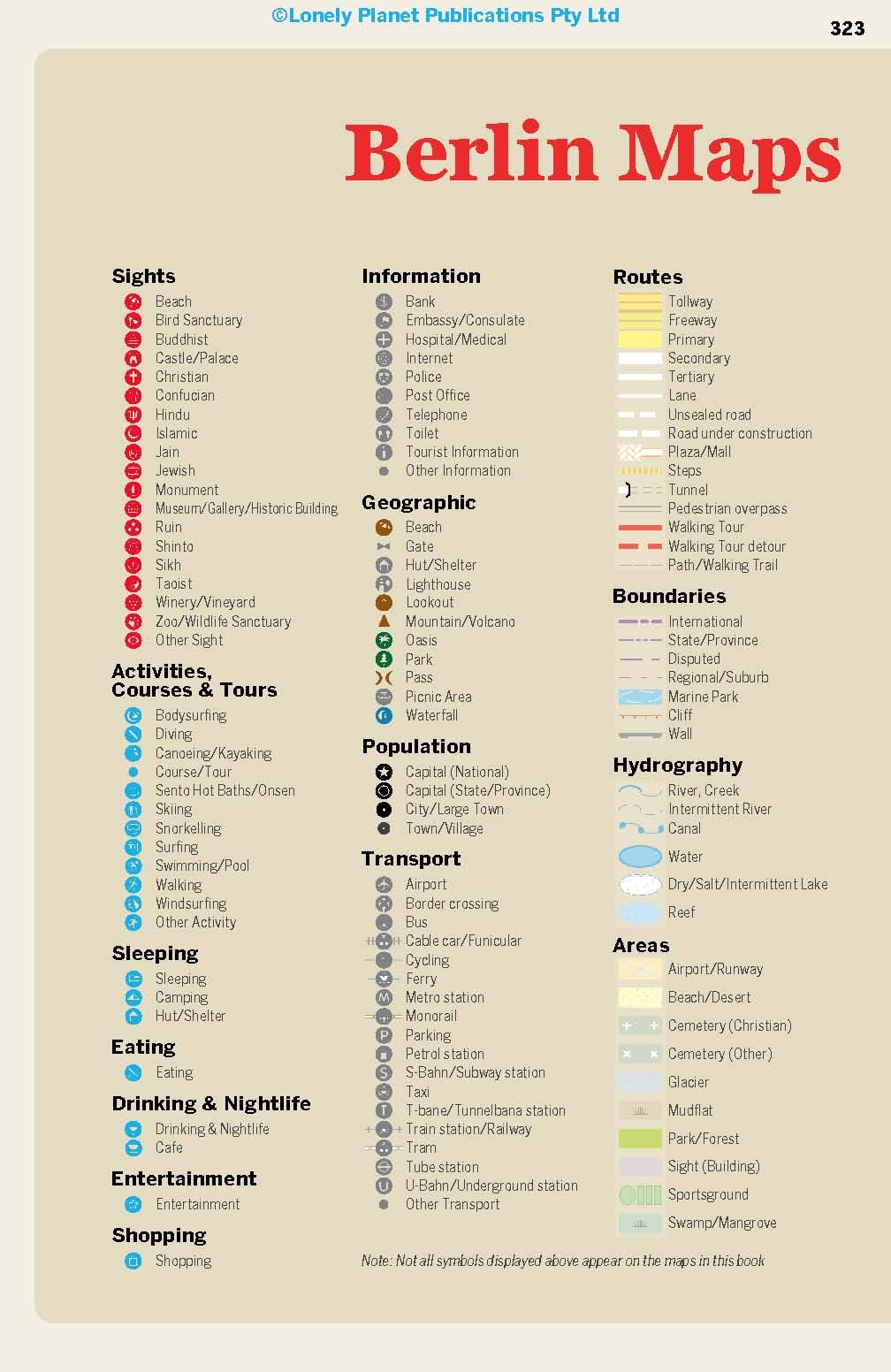 ©Lonely Planet Publications Pty Ltd

323

Berlin Maps

Sights
Beach
Bird Sanctuary
Buddhist
Castle/Palace
Christian
Confucian
Hindu
Islamic
Jain
Jewish
Monument
Museum/Gallery/Historic Building
Ruin
Shinto
Sikh
Taoist
Winery/Vineyard
Zoo/Wildlife Sanctuary
Other Sight

Activities, Courses & Tours
Bodysurfing
Diving
Canoeing/Kayaking
Course/Tour
Sento Hot Baths/Onsen
Skiing
Snorkelling
Surfing
Swimming/Pool
Walking
Windsurfing
Other Activity

Sleeping
Sleeping
Camping
Hut/Shelter

Eating
Eating

Drinking & Nightlife
Drinking & Nightlife
Cafe

Entertainment
Entertainment

Shopping
Shopping

Information
Bank
Embassy/Consulate
Hospital/Medical
Internet
Police
Post Office
Telephone
Toilet
Tourist Information
Other Information

Geographic
Beach
Gate
Hut/Shelter
Lighthouse
Lookout
Mountain/Volcano
Oasis
Park
Pass
Picnic Area
Waterfall

Population
Capital (National)
Capital (State/Province)
City/Large Town
Town/Village

Transport
Airport
Border crossing
Bus
Cable car/Funicular
Cycling
Ferry
Metro station
Monorail
Parking
Petrol station
S-Bahn/Subway station
Taxi
T-bane/Tunnelbana station
Train station/Railway
Tram
Tube station
U-Bahn/Underground station
Other Transport

Routes
Tollway
Freeway
Primary
Secondary
Tertiary
Lane
Unsealed road
Road under construction
Plaza/Mall
Steps
Tunnel
Pedestrian overpass
Walking Tour
Walking Tour detour
Path/Walking Trail

Boundaries
International
State/Province
Disputed
Regional/Suburb
Marine Park
Cliff
Wall

Hydrography
River, Creek
Intermittent River
Canal
Water
Dry/Salt/Intermittent Lake
Reef

Areas
Airport/Runway
Beach/Desert
Cemetery (Christian)
Cemetery (Other)
Glacier
Mudflat
Park/Forest
Sight (Building)
Sportsground
Swamp/Mangrove

Note: Not all symbols displayed above appear on the maps in this book